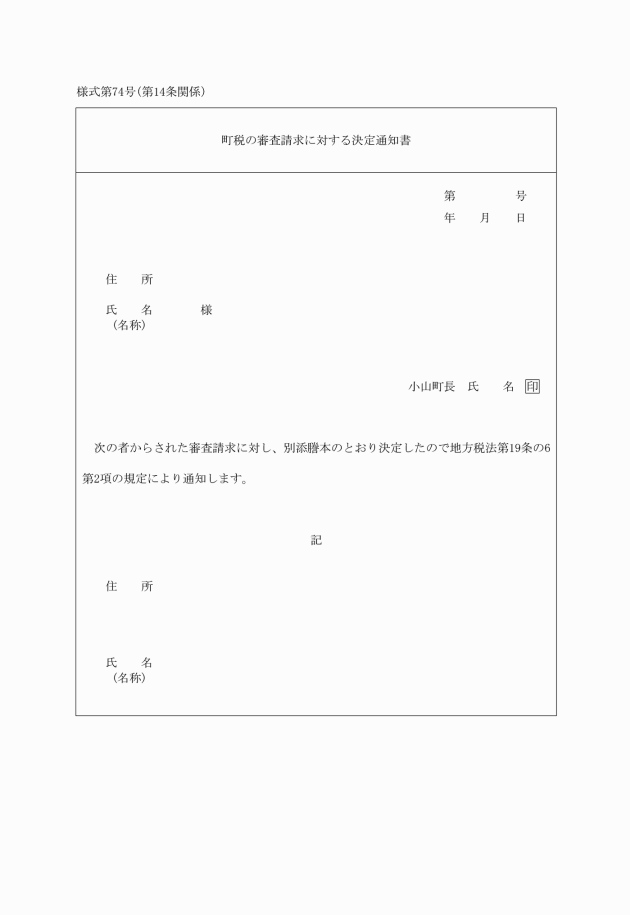 様式第74号(第14条関係)

町税の審査請求に対する決定通知書

第　　　　号
年　　月　　日

住　　所

氏　　名　　　　様
(名称)

小山町長　氏　　名　印

次の者からされた審査請求に対し、別添謄本のとおり決定したので地方税法第19条の6第2項の規定により通知します。

記

住　　所

氏　　名
(名称)